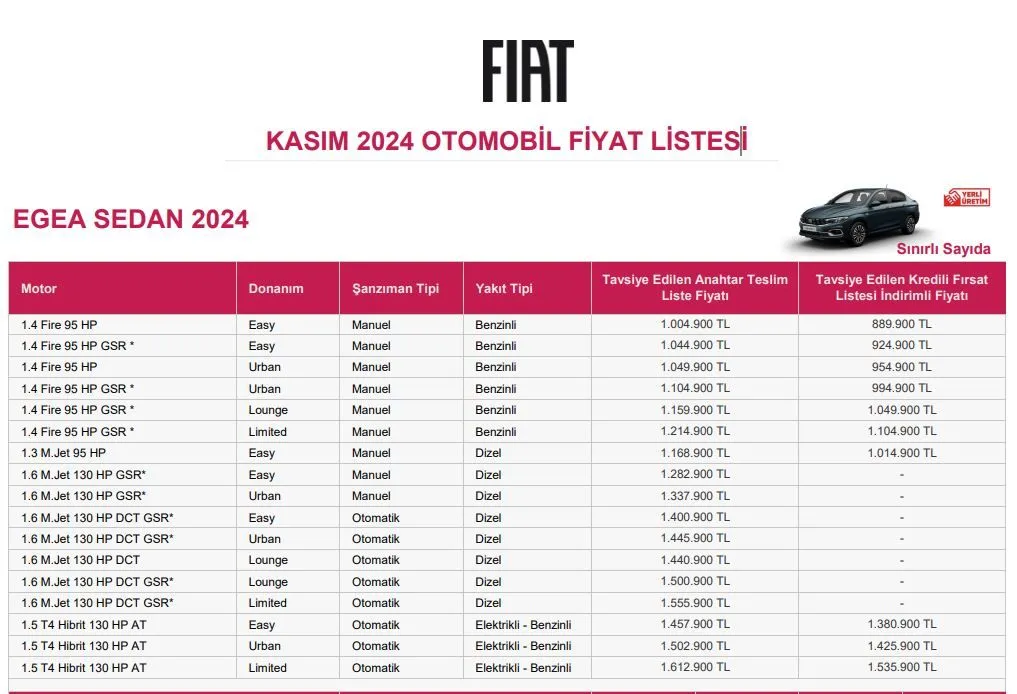 FIAT

KASIM 2024 OTOMOBİL FİYAT LİSTESİ

EGEA SEDAN 2024

YERLİ ÜRETİM

Sınırlı Sayıda

| Motor | Donanım | Şanzıman Tipi | Yakıt Tipi | Tavsiye Edilen Anahtar Teslim Liste Fiyatı | Tavsiye Edilen Kredili Fırsat Listesi İndirimli Fiyatı |
|---|---|---|---|---|---|
| 1.4 Fire 95 HP | Easy | Manuel | Benzinli | 1.004.900 TL | 889.900 TL |
| 1.4 Fire 95 HP GSR * | Easy | Manuel | Benzinli | 1.044.900 TL | 924.900 TL |
| 1.4 Fire 95 HP | Urban | Manuel | Benzinli | 1.049.900 TL | 954.900 TL |
| 1.4 Fire 95 HP GSR * | Urban | Manuel | Benzinli | 1.104.900 TL | 994.900 TL |
| 1.4 Fire 95 HP GSR * | Lounge | Manuel | Benzinli | 1.159.900 TL | 1.049.900 TL |
| 1.4 Fire 95 HP GSR * | Limited | Manuel | Benzinli | 1.214.900 TL | 1.104.900 TL |
| 1.3 M.Jet 95 HP | Easy | Manuel | Dizel | 1.168.900 TL | 1.014.900 TL |
| 1.6 M.Jet 130 HP GSR* | Easy | Manuel | Dizel | 1.282.900 TL | - |
| 1.6 M.Jet 130 HP GSR* | Urban | Manuel | Dizel | 1.337.900 TL | - |
| 1.6 M.Jet 130 HP DCT GSR* | Easy | Otomatik | Dizel | 1.400.900 TL | - |
| 1.6 M.Jet 130 HP DCT GSR* | Urban | Otomatik | Dizel | 1.445.900 TL | - |
| 1.6 M.Jet 130 HP DCT | Lounge | Otomatik | Dizel | 1.440.900 TL | - |
| 1.6 M.Jet 130 HP DCT GSR* | Lounge | Otomatik | Dizel | 1.500.900 TL | - |
| 1.6 M.Jet 130 HP DCT GSR* | Limited | Otomatik | Dizel | 1.555.900 TL | - |
| 1.5 T4 Hibrit 130 HP AT | Easy | Otomatik | Elektrikli - Benzinli | 1.457.900 TL | 1.380.900 TL |
| 1.5 T4 Hibrit 130 HP AT | Urban | Otomatik | Elektrikli - Benzinli | 1.502.900 TL | 1.425.900 TL |
| 1.5 T4 Hibrit 130 HP AT | Limited | Otomatik | Elektrikli - Benzinli | 1.612.900 TL | 1.535.900 TL |